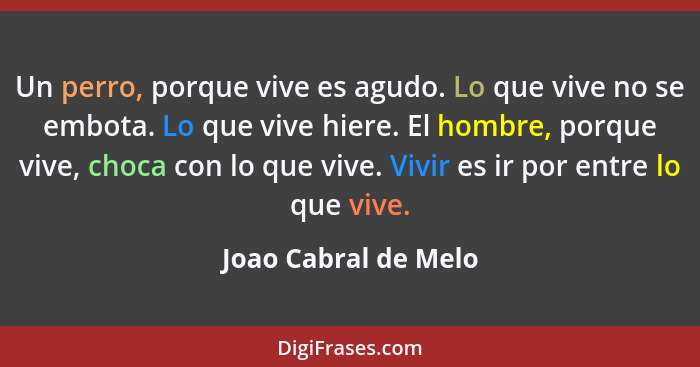 Un perro, porque vive es agudo. Lo que vive no se embota. Lo que vive hiere. El hombre, porque vive, choca con lo que vive. Vivir es ir por entre lo que vive.

Joao Cabral de Melo

DigiFrases.com